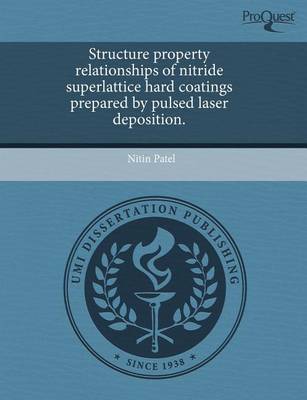 ProQuest

Structure property relationships of nitride superlattice hard coatings prepared by pulsed laser deposition.

Nitin Patel

UMI DISSERTATION PUBLISHING

* SINCE 1938 *